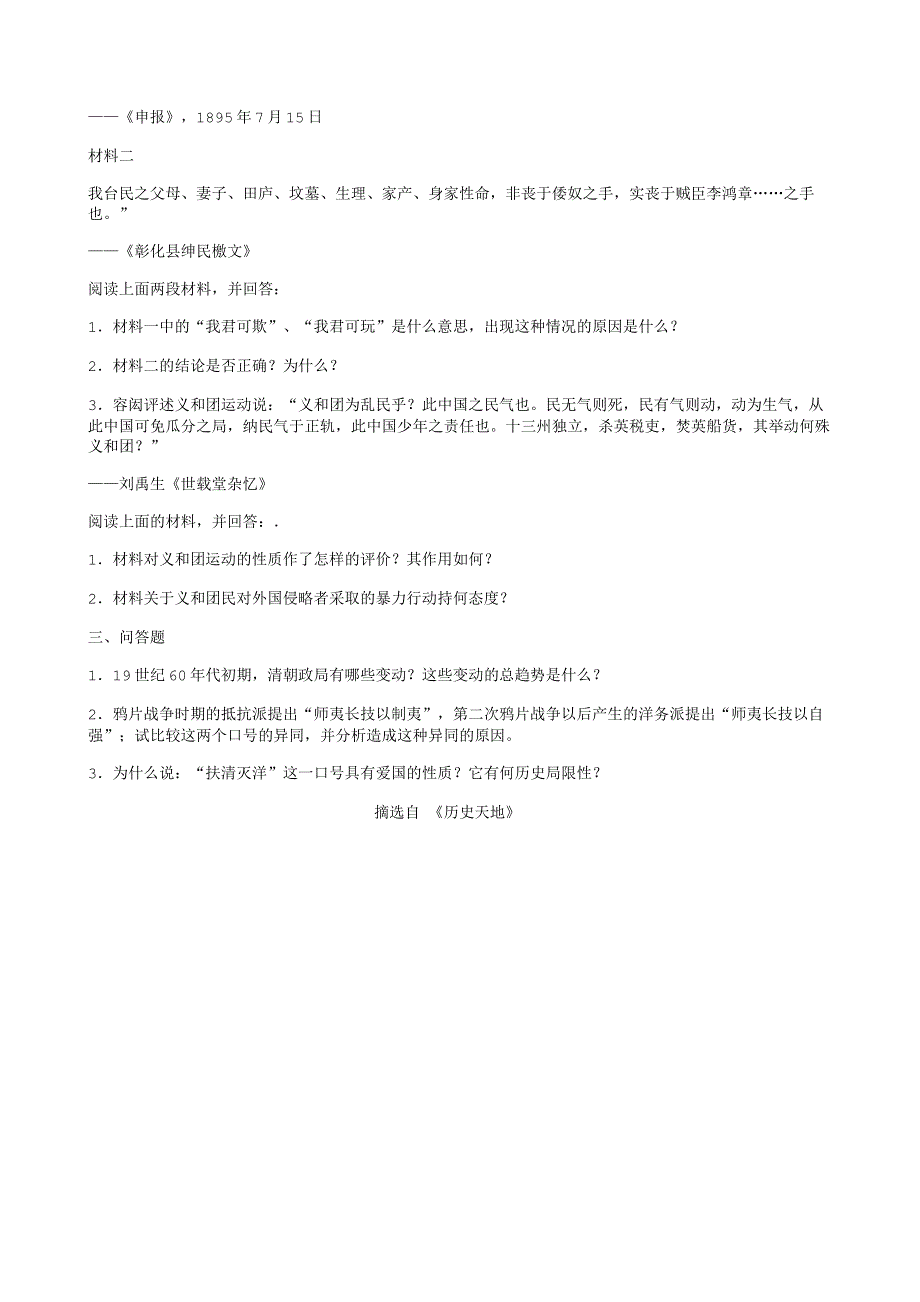 ——《申报》，1895年7月15日

材料二

我台民之父母、妻子、田庐、坟墓、生理、家产、身家性命，非丧于倭奴之手，实丧于贼臣李鸿章……之手也。”

——《彰化县绅民檄文》

阅读上面两段材料，并回答：

1．材料一中的“我君可欺”、“我君可玩”是什么意思，出现这种情况的原因是什么？

2．材料二的结论是否正确？为什么？

3．容闳评述义和团运动说：“义和团为乱民乎？此中国之民气也。民无气则死，民有气则动，动为生气，从此中国可免瓜分之局，纳民气于正轨，此中国少年之责任也。十三州独立，杀英税吏，焚英船货，其举动何殊义和团？”

——刘禹生《世载堂杂忆》

阅读上面的材料，并回答：.

1．材料对义和团运动的性质作了怎样的评价？其作用如何？

2．材料关于义和团民对外国侵略者采取的暴力行动持何态度？

三、问答题

1．19世纪60年代初期，清朝政局有哪些变动？这些变动的总趋势是什么？

2．鸦片战争时期的抵抗派提出“师夷长技以制夷”，第二次鸦片战争以后产生的洋务派提出“师夷长技以自强”；试比较这两个口号的异同，并分析造成这种异同的原因。

3．为什么说：“扶清灭洋”这一口号具有爱国的性质？它有何历史局限性？

摘选自 《历史天地》